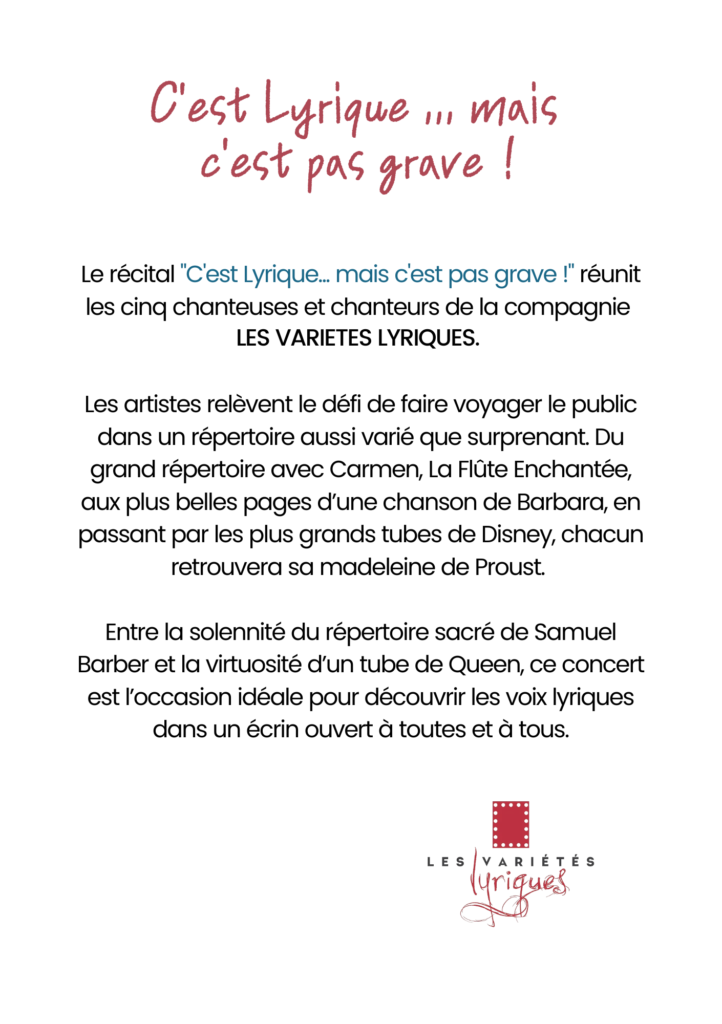 C'est Lyrique ... mais c'est pas grave !

Le récital "C'est Lyrique… mais c'est pas grave !" réunit les cinq chanteuses et chanteurs de la compagnie LES VARIETES LYRIQUES.

Les artistes relèvent le défi de faire voyager le public dans un répertoire aussi varié que surprenant. Du grand répertoire avec Carmen, La Flûte Enchantée, aux plus belles pages d'une chanson de Barbara, en passant par les plus grands tubes de Disney, chacun retrouvera sa madeleine de Proust.

Entre la solennité du répertoire sacré de Samuel Barber et la virtuosité d'un tube de Queen, ce concert est l'occasion idéale pour découvrir les voix lyriques dans un écrin ouvert à toutes et à tous.

LES VARIÉTÉS lyriques